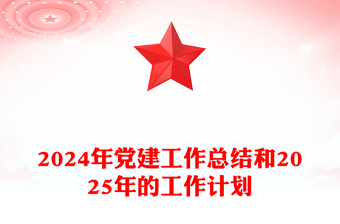 2024年党建工作总结和2025年的工作计划